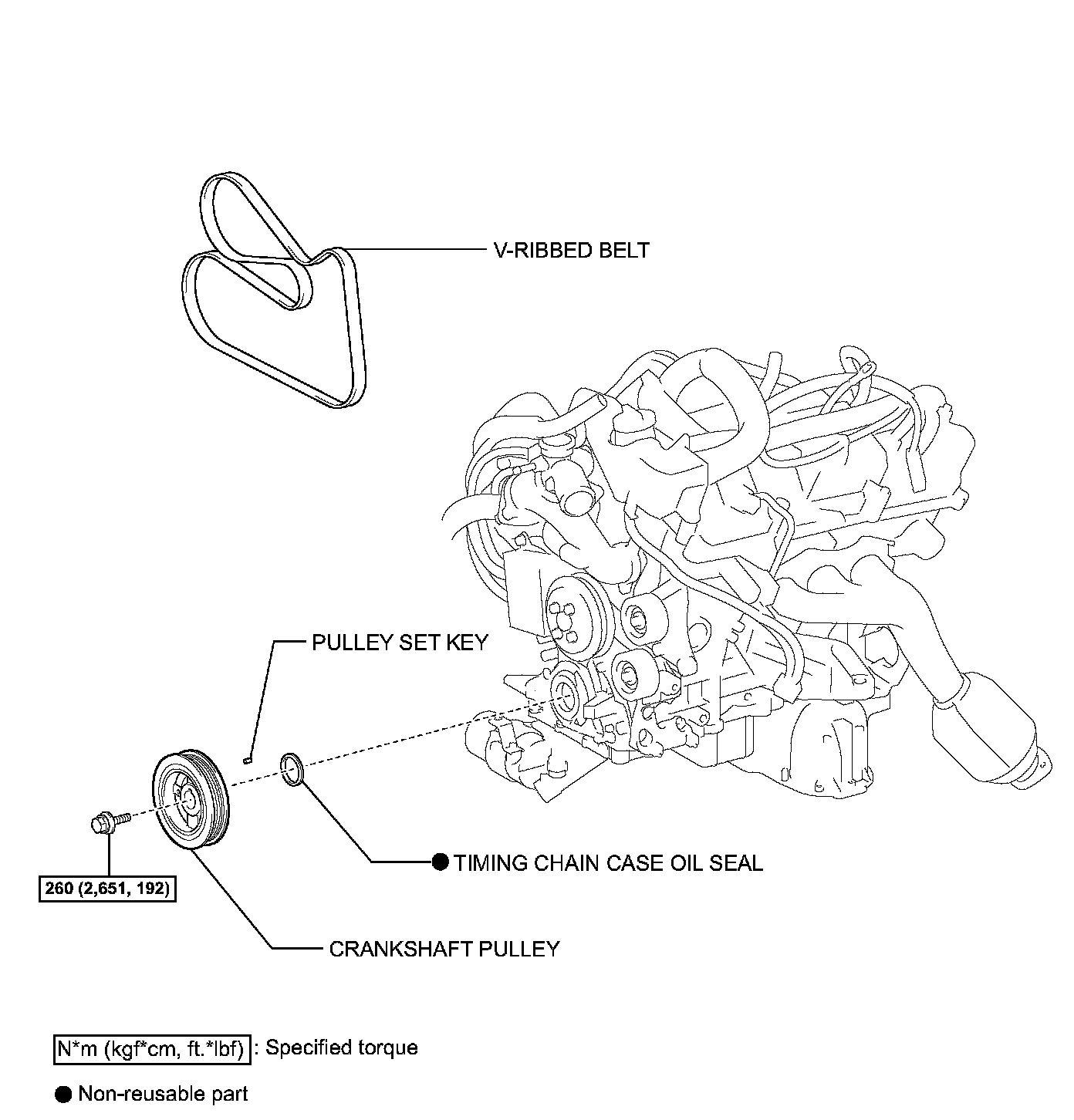 V-RIBBED BELT

PULLEY SET KEY

● TIMING CHAIN CASE OIL SEAL

260 (2,651, 192)

CRANKSHAFT PULLEY

N*m (kgf*cm, ft.*lbf) : Specified torque

● Non-reusable part